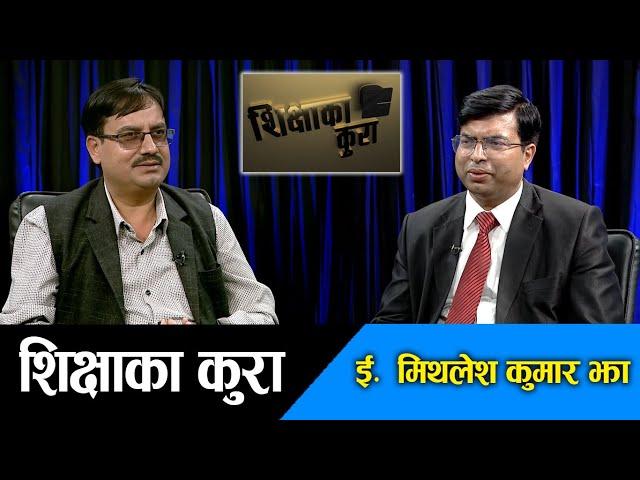 शिक्षाका कुरा

शिक्षाका कुरा

ई. मिथलेश कुमार झा